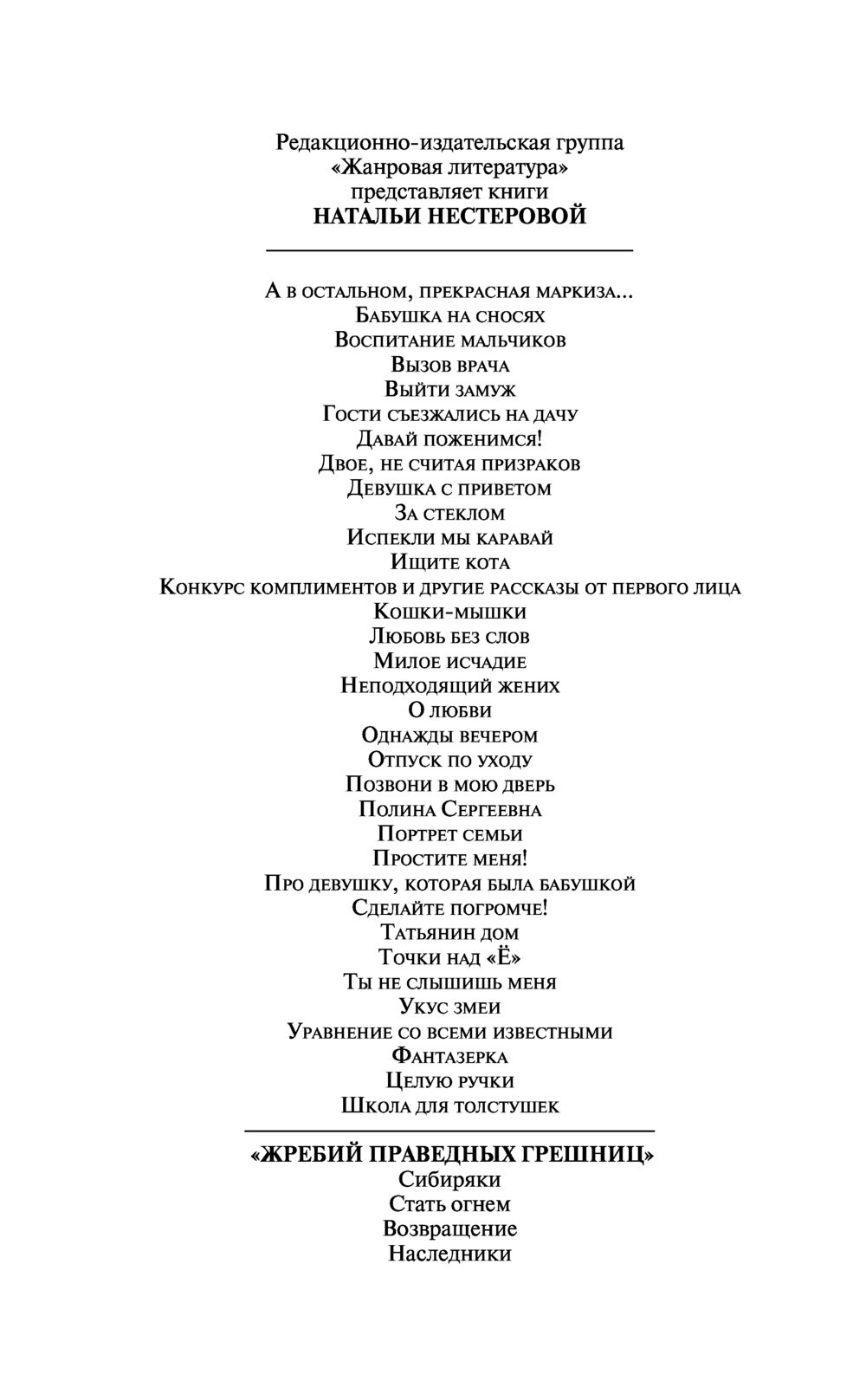 Редакционно-издательская группа
«Жанровая литература»
представляет книги
НАТАЛЬИ НЕСТЕРОВОЙ

А в остальном, прекрасная маркиза...
Бабушка на сносях
Воспитание мальчиков
Вызов врача
Выйти замуж
Гости съезжались на дачу
Давай поженимся!
Двое, не считая призраков
Девушка с приветом
За стеклом
Испекли мы каравай
Ищите кота
Конкурс комплиментов и другие рассказы от первого лица
Кошки-мышки
Любовь без слов
Милое исчадие
Неподходящий жених
О любви
Однажды вечером
Отпуск по уходу
Позвони в мою дверь
Полина Сергеевна
Портрет семьи
Простите меня!
Про девушку, которая была бабушкой
Сделайте погромче!
Татьянин дом
Точки над «Ё»
Ты не слышишь меня
Укус змеи
Уравнение со всеми известными
Фантазерка
Целую ручки
Школа для толстушек

«ЖРЕБИЙ ПРАВЕДНЫХ ГРЕШНИЦ»
Сибиряки
Стать огнем
Возвращение
Наследники